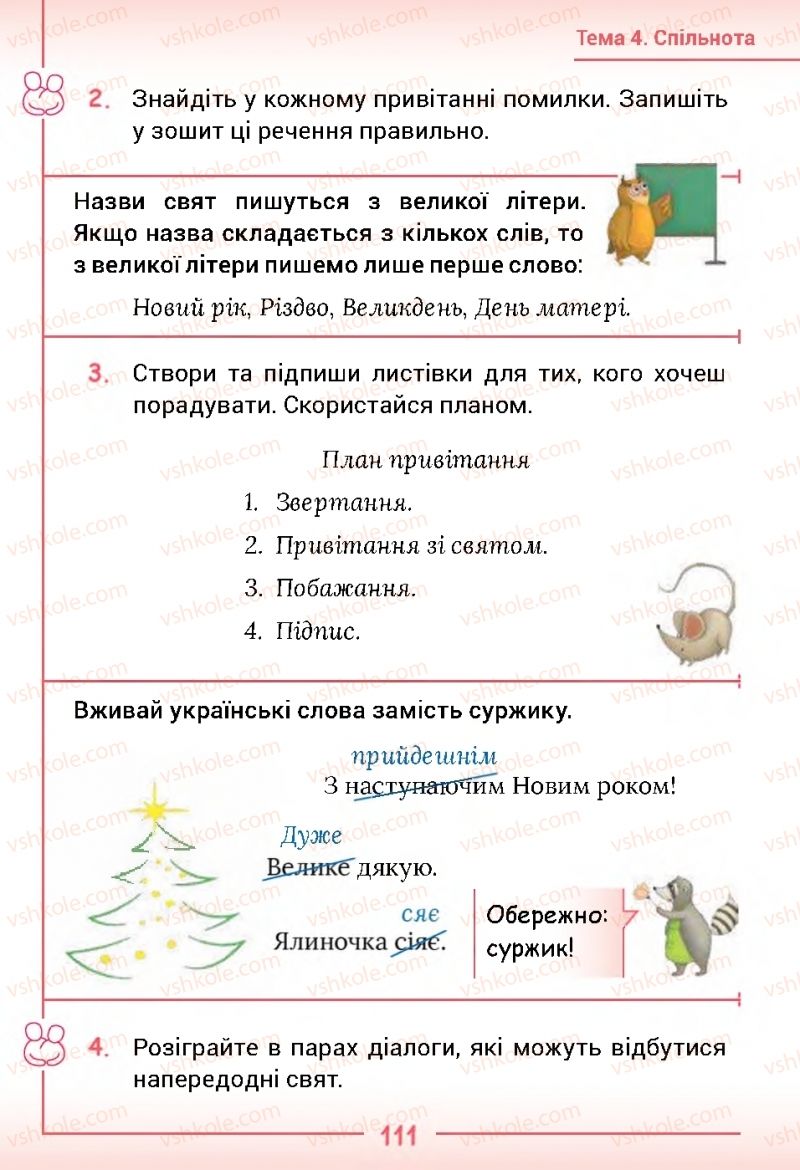 Тема 4. Спільнота

2. Знайдіть у кожному привітанні помилки. Запишіть у зошит ці речення правильно.

Назви свят пишуться з великої літери. Якщо назва складається з кількох слів, то з великої літери пишемо лише перше слово:

Новий рік, Різдво, Великдень, День матері.

3. Створи та підпиши листівки для тих, кого хочеш порадувати. Скористайся планом.

План привітання

1. Звертання.
2. Привітання зі святом.
3. Побажання.
4. Підпис.

Вживай українські слова замість суржику.

прийдешнім
З наступаючим Новим роком!

Дуже
Велике дякую.

сяє
Ялиночка сіяє.

Обережно: суржик!

4. Розіграйте в парах діалоги, які можуть відбутися напередодні свят.

111

vshkole.com